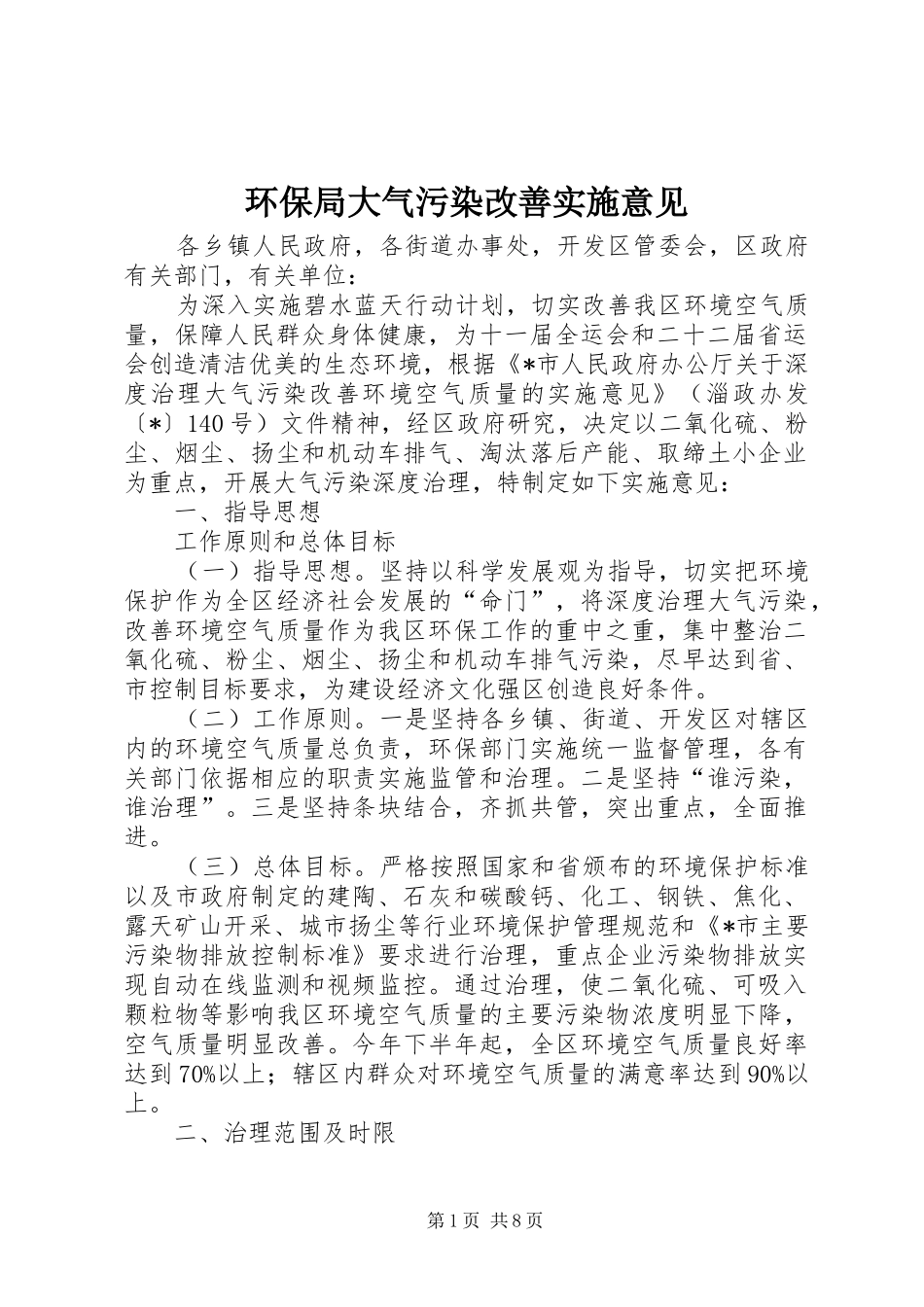 环保局大气污染改善实施意见

各乡镇人民政府，各街道办事处，开发区管委会，区政府有关部门，有关单位：

为深入实施碧水蓝天行动计划，切实改善我区环境空气质量，保障人民群众身体健康，为十一届全运会和二十二届省运会创造清洁优美的生态环境，根据《*市人民政府办公厅关于深度治理大气污染改善环境空气质量的实施意见》（淄政办发〔*〕140号）文件精神，经区政府研究，决定以二氧化硫、粉尘、烟尘、扬尘和机动车排气、淘汰落后产能、取缔土小企业为重点，开展大气污染深度治理，特制定如下实施意见：

一、指导思想

工作原则和总体目标

（一）指导思想。坚持以科学发展观为指导，切实把环境保护作为全区经济社会发展的“命门”，将深度治理大气污染，改善环境空气质量作为我区环保工作的重中之重，集中整治二氧化硫、粉尘、烟尘、扬尘和机动车排气污染，尽早达到省、市控制目标要求，为建设经济文化强区创造良好条件。

（二）工作原则。一是坚持各乡镇、街道、开发区对辖区内的环境空气质量总负责，环保部门实施统一监督管理，各有关部门依据相应的职责实施监管和治理。二是坚持“谁污染，谁治理”。三是坚持条块结合，齐抓共管，突出重点，全面推进。

（三）总体目标。严格按照国家和省颁布的环境保护标准以及市政府制定的建陶、石灰和碳酸钙、化工、钢铁、焦化、露天矿山开采、城市扬尘等行业环境保护管理规范和《*市主要污染物排放控制标准》要求进行治理，重点企业污染物排放实现自动在线监测和视频监控。通过治理，使二氧化硫、可吸入颗粒物等影响我区环境空气质量的主要污染物浓度明显下降，空气质量明显改善。今年下半年起，全区环境空气质量良好率达到70%以上；辖区内群众对环境空气质量的满意率达到90%以上。

二、治理范围及时限

第1页 共8页